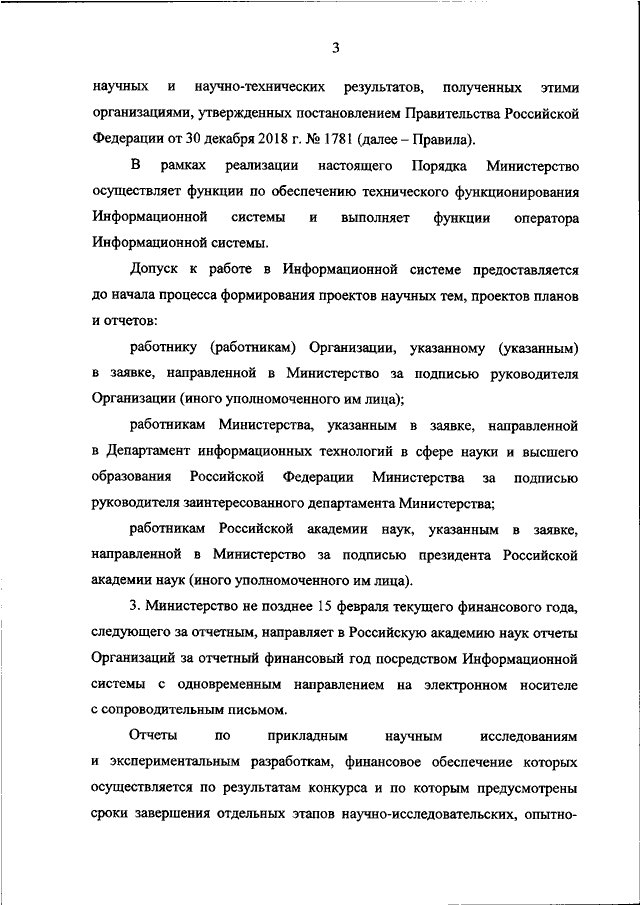 3

научных и научно-технических результатов, полученных этими организациями, утвержденных постановлением Правительства Российской Федерации от 30 декабря 2018 г. № 1781 (далее – Правила).

В рамках реализации настоящего Порядка Министерство осуществляет функции по обеспечению технического функционирования Информационной системы и выполняет функции оператора Информационной системы.

Допуск к работе в Информационной системе предоставляется до начала процесса формирования проектов научных тем, проектов планов и отчетов:

работнику (работникам) Организации, указанному (указанным) в заявке, направленной в Министерство за подписью руководителя Организации (иного уполномоченного им лица);

работникам Министерства, указанным в заявке, направленной в Департамент информационных технологий в сфере науки и высшего образования Российской Федерации Министерства за подписью руководителя заинтересованного департамента Министерства;

работникам Российской академии наук, указанным в заявке, направленной в Министерство за подписью президента Российской академии наук (иного уполномоченного им лица).

3. Министерство не позднее 15 февраля текущего финансового года, следующего за отчетным, направляет в Российскую академию наук отчеты Организаций за отчетный финансовый год посредством Информационной системы с одновременным направлением на электронном носителе с сопроводительным письмом.

Отчеты по прикладным научным исследованиям и экспериментальным разработкам, финансовое обеспечение которых осуществляется по результатам конкурса и по которым предусмотрены сроки завершения отдельных этапов научно-исследовательских, опытно-